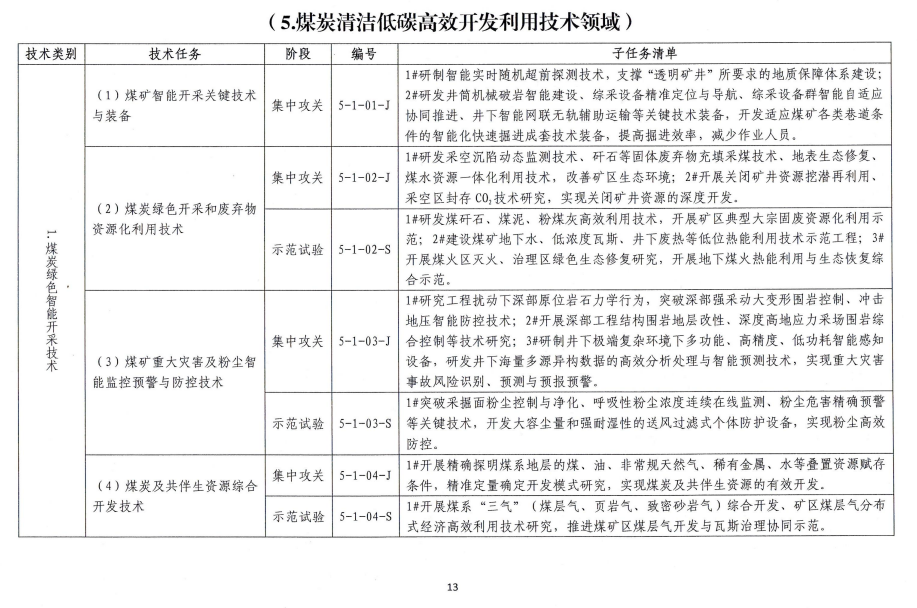 （5.煤炭清洁低碳高效开发利用技术领域）

| 技术类别 | 技术任务 | 阶段 | 编号 | 子任务清单 |
|---|---|---|---|---|
| 1.煤炭绿色智能开采技术 | （1）煤矿智能开采关键技术与装备 | 集中攻关 | 5-1-01-J | 1#研制智能实时随机超前探测技术，支撑“透明矿井”所要求的地质保障体系建设；2#研发井筒机械破岩智能建设、综采设备精准定位与导航、综采设备群智能自适应协同推进、井下智能网联无轨辅助运输等关键技术装备，开发适应煤矿各类巷道条件的智能化快速掘进成套技术装备，提高掘进效率，减少作业人员。 |
| | （2）煤炭绿色开采和废弃物资源化利用技术 | 集中攻关 | 5-1-02-J | 1#研发采空沉陷动态监测技术、矸石等固体废弃物充填采煤技术、地表生态修复、煤水资源一体化利用技术，改善矿区生态环境；2#开展关闭矿井资源挖潜再利用、采空区封存$CO_2$技术研究，实现关闭矿井资源的深度开发。 |
| | | 示范试验 | 5-1-02-S | 1#研发煤矸石、煤泥、粉煤灰高效利用技术，开展矿区典型大宗固废资源化利用示范；2#建设煤矿地下水、低浓度瓦斯、井下废热等低位热能利用技术示范工程；3#开展煤火区灭火、治理区绿色生态修复研究，开展地下煤火热能利用与生态恢复综合示范。 |
| | （3）煤矿重大灾害及粉尘智能监控预警与防控技术 | 集中攻关 | 5-1-03-J | 1#研究工程扰动下深部原位岩石力学行为，突破深部强采动大变形围岩控制、冲击地压智能防控技术；2#开展深部工程结构围岩地层改性、深度高地应力采场围岩综合控制等技术研究；3#研制井下极端复杂环境下多功能、高精度、低功耗智能感知设备，研发井下海量多源异构数据的高效分析处理与智能预测技术，实现重大灾害事故风险识别、预测与预报预警。 |
| | | 示范试验 | 5-1-03-S | 1#突破采掘面粉尘控制与净化、呼吸性粉尘浓度连续在线监测、粉尘危害精确预警等关键技术，开发大容尘量和强耐湿性的送风过滤式个体防护设备，实现粉尘高效防控。 |
| | （4）煤炭及共伴生资源综合开发技术 | 集中攻关 | 5-1-04-J | 1#开展精确探明煤系地层的煤、油、非常规天然气、稀有金属、水等叠置资源赋存条件，精准定量确定开发模式研究，实现煤炭及共伴生资源的有效开发。 |
| | | 示范试验 | 5-1-04-S | 1#开展煤系“三气”（煤层气、页岩气、致密砂岩气）综合开发、矿区煤层气分布式经济高效利用技术研究，推进煤矿区煤层气开发与瓦斯治理协同示范。 |

13